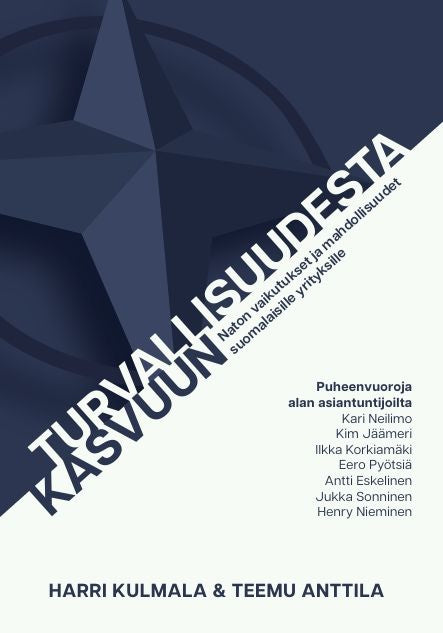 TURVALLISUUDESTA KASVUUN

Naton vaikutukset ja mahdollisuudet suomalaisille yrityksille

Puheenvuoroja alan asiantuntijoilta
Kari Neilimo
Kim Jäämeri
Ilkka Korkiamäki
Eero Pyötsiä
Antti Eskelinen
Jukka Sonninen
Henry Nieminen

HARRI KULMALA & TEEMU ANTTILA